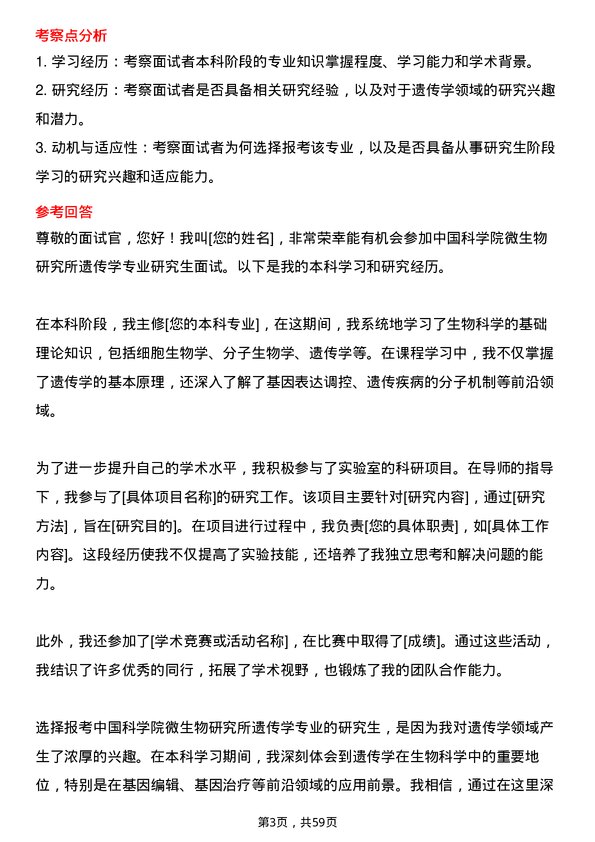 考察点分析

1. 学习经历：考察面试者本科阶段的专业知识掌握程度、学习能力和学术背景。

2. 研究经历：考察面试者是否具备相关研究经验，以及对于遗传学领域的研究兴趣和潜力。

3. 动机与适应性：考察面试者为何选择报考该专业，以及是否具备从事研究生阶段学习的研究兴趣和适应能力。

参考回答

尊敬的面试官，您好！我叫[您的姓名]，非常荣幸能有机会参加中国科学院微生物研究所遗传学专业研究生面试。以下是我的本科学习和研究经历。

在本科阶段，我主修[您的本科专业]，在这期间，我系统地学习了生物科学的基础理论知识，包括细胞生物学、分子生物学、遗传学等。在课程学习中，我不仅掌握了遗传学的基本原理，还深入了解了基因表达调控、遗传疾病的分子机制等前沿领域。

为了进一步提升自己的学术水平，我积极参与了实验室的科研项目。在导师的指导下，我参与了[具体项目名称]的研究工作。该项目主要针对[研究内容]，通过[研究方法]，旨在[研究目的]。在项目进行过程中，我负责[您的具体职责]，如[具体工作内容]。这段经历使我不仅提高了实验技能，还培养了我独立思考和解决问题的能力。

此外，我还参加了[学术竞赛或活动名称]，在比赛中取得了[成绩]。通过这些活动，我结识了许多优秀的同行，拓展了学术视野，也锻炼了我的团队合作能力。

选择报考中国科学院微生物研究所遗传学专业的研究生，是因为我对遗传学领域产生了浓厚的兴趣。在本科学习期间，我深刻体会到遗传学在生物科学中的重要地位，特别是在基因编辑、基因治疗等前沿领域的应用前景。我相信，通过在这里深

第3页，共59页